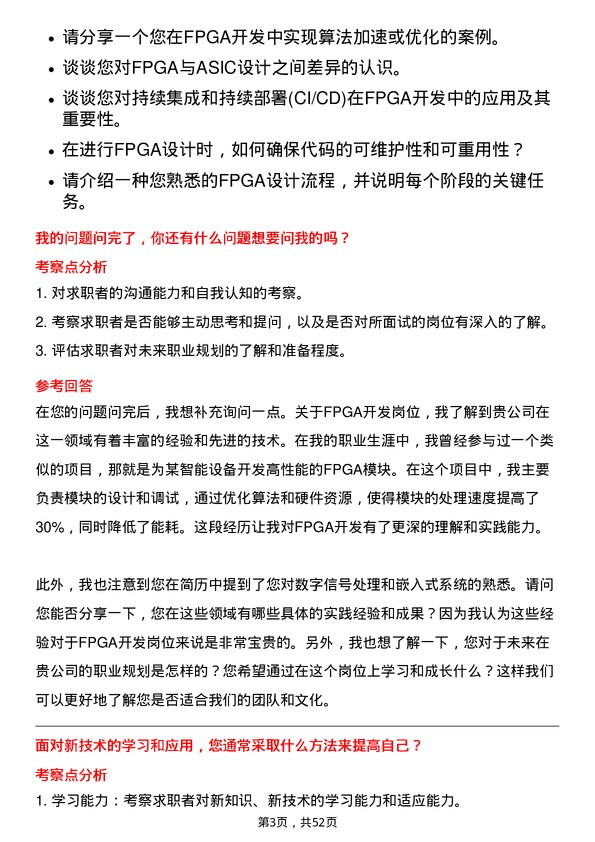 • 请分享一个您在FPGA开发中实现算法加速或优化的案例。
• 谈谈您对FPGA与ASIC设计之间差异的认识。
• 谈谈您对持续集成和持续部署(CI/CD)在FPGA开发中的应用及其重要性。
• 在进行FPGA设计时，如何确保代码的可维护性和可重用性？
• 请介绍一种您熟悉的FPGA设计流程，并说明每个阶段的关键任务。

我的问题问完了，你还有什么问题想要问我的吗？

考察点分析

1. 对求职者的沟通能力和自我认知的考察。
2. 考察求职者是否能够主动思考和提问，以及是否对所面试的岗位有深入的了解。
3. 评估求职者对未来职业规划的了解和准备程度。

参考回答

在您的问题问完后，我想补充询问一点。关于FPGA开发岗位，我了解到贵公司在这一领域有着丰富的经验和先进的技术。在我的职业生涯中，我曾经参与过一个类似的项目，那就是为某智能设备开发高性能的FPGA模块。在这个项目中，我主要负责模块的设计和调试，通过优化算法和硬件资源，使得模块的处理速度提高了30%，同时降低了能耗。这段经历让我对FPGA开发有了更深的理解和实践能力。

此外，我也注意到您在简历中提到了您对数字信号处理和嵌入式系统的熟悉。请问您能否分享一下，您在这些领域有哪些具体的实践经验和成果？因为我认为这些经验对于FPGA开发岗位来说是非常宝贵的。另外，我也想了解一下，您对于未来在贵公司的职业规划是怎样的？您希望通过在这个岗位上学习和成长什么？这样我们可以更好地了解您是否适合我们的团队和文化。

面对新技术的学习和应用，您通常采取什么方法来提高自己？

考察点分析

1. 学习能力：考察求职者对新知识、新技术的学习能力和适应能力。

第3页，共52页